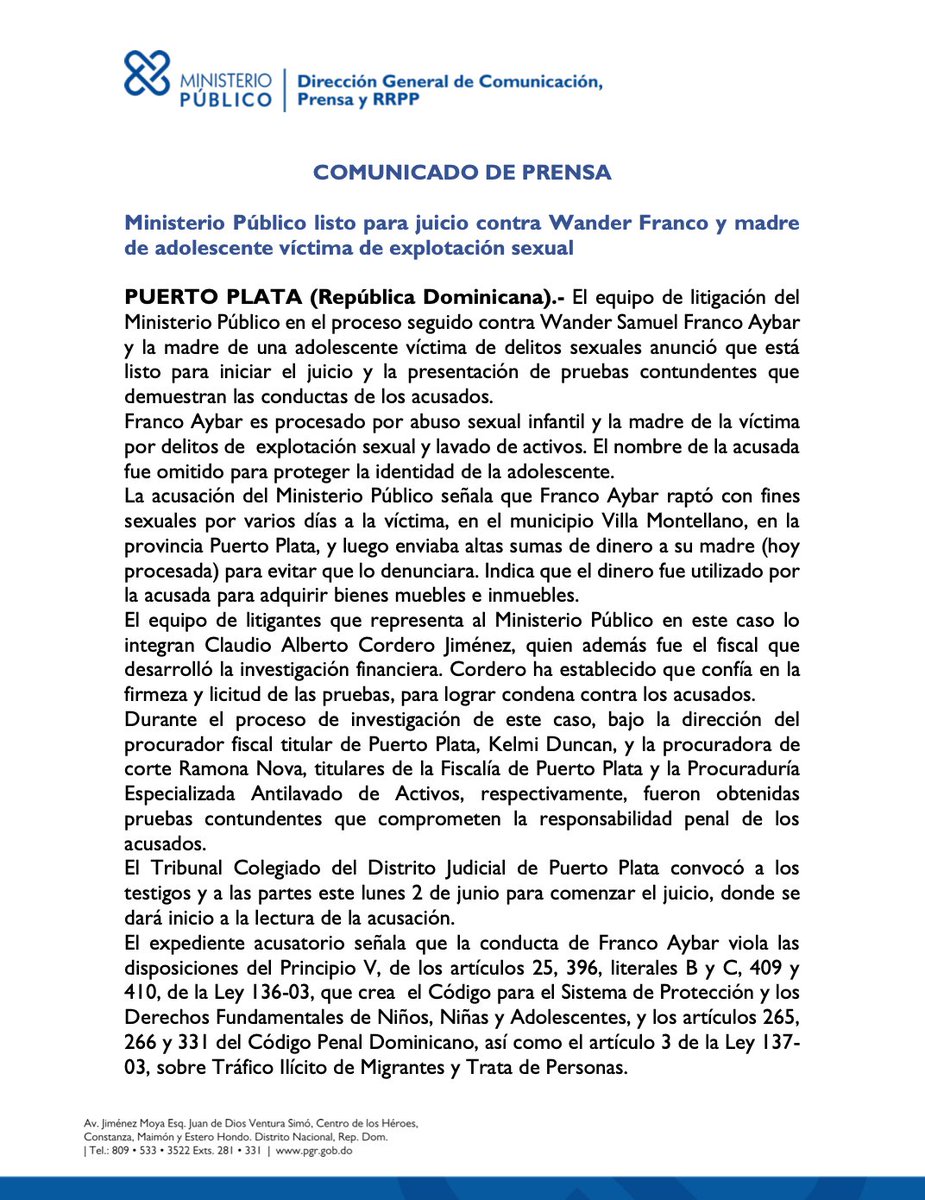 MINISTERIO PÚBLICO | Dirección General de Comunicación, Prensa y RRPP

COMUNICADO DE PRENSA

Ministerio Público listo para juicio contra Wander Franco y madre de adolescente víctima de explotación sexual

PUERTO PLATA (República Dominicana).- El equipo de litigación del Ministerio Público en el proceso seguido contra Wander Samuel Franco Aybar y la madre de una adolescente víctima de delitos sexuales anunció que está listo para iniciar el juicio y la presentación de pruebas contundentes que demuestran las conductas de los acusados.
Franco Aybar es procesado por abuso sexual infantil y la madre de la víctima por delitos de explotación sexual y lavado de activos. El nombre de la acusada fue omitido para proteger la identidad de la adolescente.
La acusación del Ministerio Público señala que Franco Aybar raptó con fines sexuales por varios días a la víctima, en el municipio Villa Montellano, en la provincia Puerto Plata, y luego enviaba altas sumas de dinero a su madre (hoy procesada) para evitar que lo denunciara. Indica que el dinero fue utilizado por la acusada para adquirir bienes muebles e inmuebles.
El equipo de litigantes que representa al Ministerio Público en este caso lo integran Claudio Alberto Cordero Jiménez, quien además fue el fiscal que desarrolló la investigación financiera. Cordero ha establecido que confía en la firmeza y licitud de las pruebas, para lograr condena contra los acusados.
Durante el proceso de investigación de este caso, bajo la dirección del procurador fiscal titular de Puerto Plata, Kelmi Duncan, y la procuradora de corte Ramona Nova, titulares de la Fiscalía de Puerto Plata y la Procuraduría Especializada Antilavado de Activos, respectivamente, fueron obtenidas pruebas contundentes que comprometen la responsabilidad penal de los acusados.
El Tribunal Colegiado del Distrito Judicial de Puerto Plata convocó a los testigos y a las partes este lunes 2 de junio para comenzar el juicio, donde se dará inicio a la lectura de la acusación.
El expediente acusatorio señala que la conducta de Franco Aybar viola las disposiciones del Principio V, de los artículos 25, 396, literales B y C, 409 y 410, de la Ley 136-03, que crea el Código para el Sistema de Protección y los Derechos Fundamentales de Niños, Niñas y Adolescentes, y los artículos 265, 266 y 331 del Código Penal Dominicano, así como el artículo 3 de la Ley 137-03, sobre Tráfico Ilícito de Migrantes y Trata de Personas.

Av. Jiménez Moya Esq. Juan de Dios Ventura Simó, Centro de los Héroes, Constanza, Maimón y Estero Hondo. Distrito Nacional, Rep. Dom.
| Tel.: 809 • 533 • 3522 Exts. 281 • 331 | www.pgr.gob.do